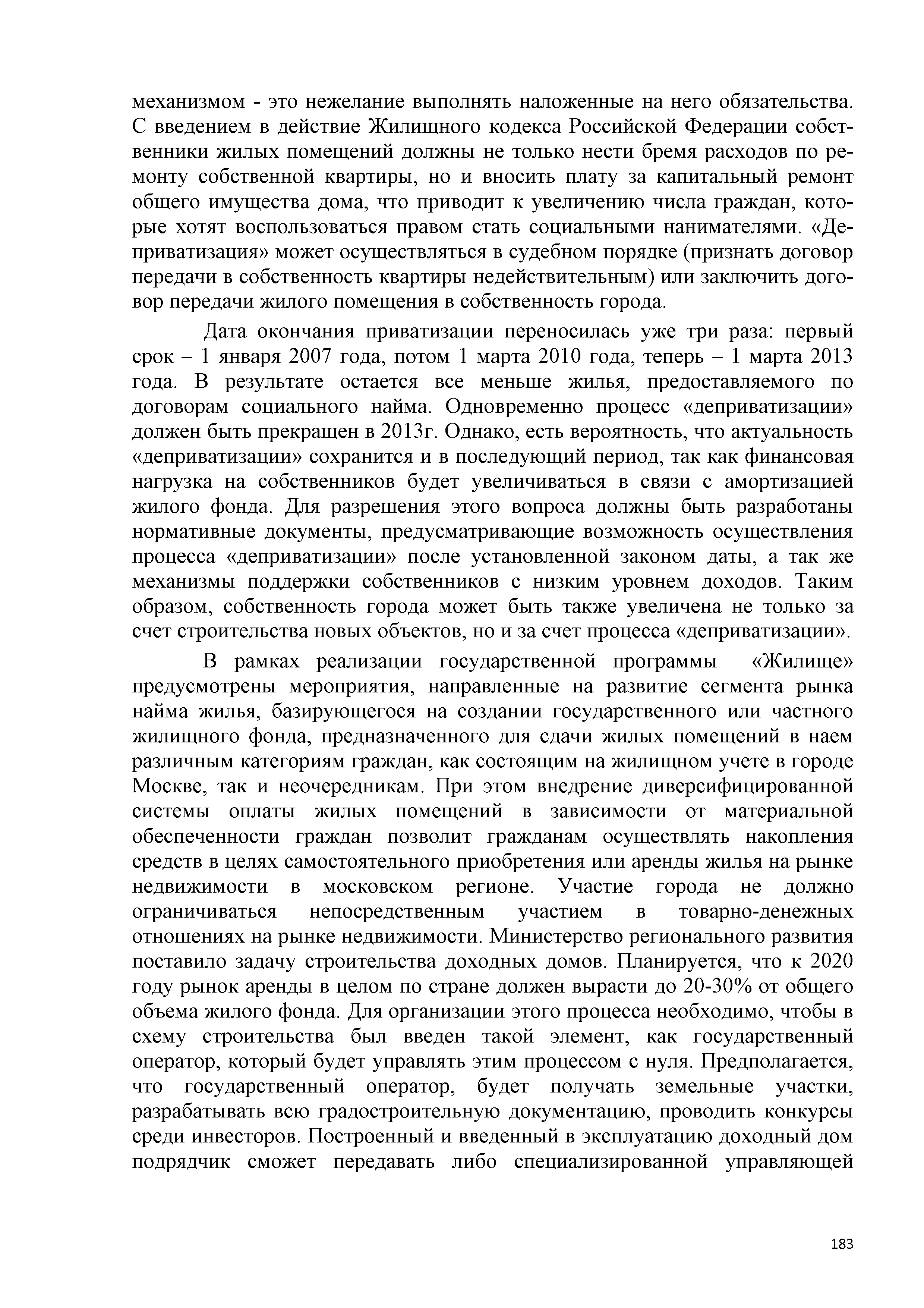 механизмом - это нежелание выполнять наложенные на него обязательства. С введением в действие Жилищного кодекса Российской Федерации собственники жилых помещений должны не только нести бремя расходов по ремонту собственной квартиры, но и вносить плату за капитальный ремонт общего имущества дома, что приводит к увеличению числа граждан, которые хотят воспользоваться правом стать социальными нанимателями. «Деприватизация» может осуществляться в судебном порядке (признать договор передачи в собственность квартиры недействительным) или заключить договор передачи жилого помещения в собственность города.

Дата окончания приватизации переносилась уже три раза: первый срок – 1 января 2007 года, потом 1 марта 2010 года, теперь – 1 марта 2013 года. В результате остается все меньше жилья, предоставляемого по договорам социального найма. Одновременно процесс «деприватизации» должен быть прекращен в 2013г. Однако, есть вероятность, что актуальность «деприватизации» сохранится и в последующий период, так как финансовая нагрузка на собственников будет увеличиваться в связи с амортизацией жилого фонда. Для разрешения этого вопроса должны быть разработаны нормативные документы, предусматривающие возможность осуществления процесса «деприватизации» после установленной законом даты, а так же механизмы поддержки собственников с низким уровнем доходов. Таким образом, собственность города может быть также увеличена не только за счет строительства новых объектов, но и за счет процесса «деприватизации».

В рамках реализации государственной программы «Жилище» предусмотрены мероприятия, направленные на развитие сегмента рынка найма жилья, базирующегося на создании государственного или частного жилищного фонда, предназначенного для сдачи жилых помещений в наем различным категориям граждан, как состоящим на жилищном учете в городе Москве, так и неочередникам. При этом внедрение диверсифицированной системы оплаты жилых помещений в зависимости от материальной обеспеченности граждан позволит гражданам осуществлять накопления средств в целях самостоятельного приобретения или аренды жилья на рынке недвижимости в московском регионе. Участие города не должно ограничиваться непосредственным участием в товарно-денежных отношениях на рынке недвижимости. Министерство регионального развития поставило задачу строительства доходных домов. Планируется, что к 2020 году рынок аренды в целом по стране должен вырасти до 20-30% от общего объема жилого фонда. Для организации этого процесса необходимо, чтобы в схему строительства был введен такой элемент, как государственный оператор, который будет управлять этим процессом с нуля. Предполагается, что государственный оператор, будет получать земельные участки, разрабатывать всю градостроительную документацию, проводить конкурсы среди инвесторов. Построенный и введенный в эксплуатацию доходный дом подрядчик сможет передавать либо специализированной управляющей

183